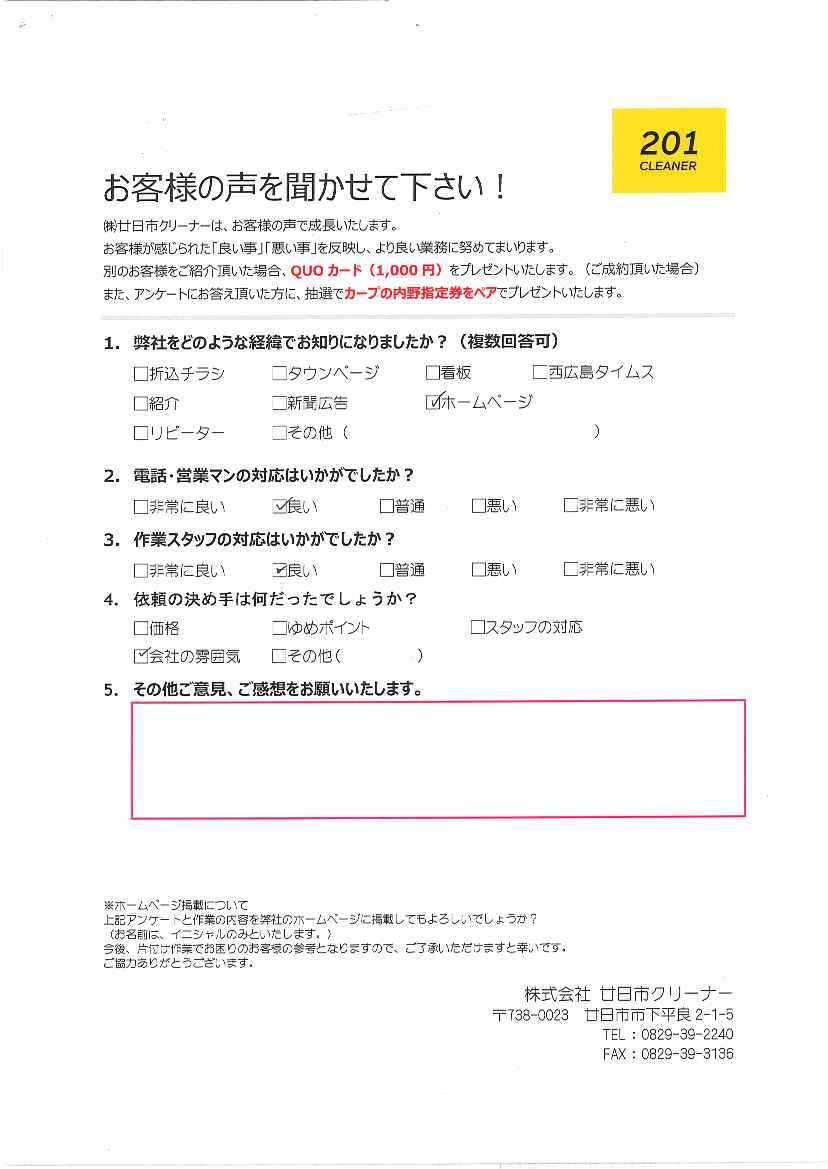 201
CLEANER

お客様の声を聞かせて下さい！

㈱廿日市クリーナーは、お客様の声で成長いたします。
お客様が感じられた「良い事」「悪い事」を反映し、より良い業務に努めてまいります。
別のお客様をご紹介頂いた場合、QUOカード（1,000円）をプレゼントいたします。（ご成約頂いた場合）
また、アンケートにお答え頂いた方に、抽選でカープの内野指定券をペアでプレゼントいたします。

1. 弊社をどのような経緯でお知りになりましたか？（複数回答可）
☐折込チラシ ☐タウンページ ☐看板 ☐西広島タイムス
☐紹介 ☐新聞広告 ☑ホームページ
☐リピーター ☐その他（ ）

2. 電話・営業マンの対応はいかがでしたか？
☐非常に良い ☑良い ☐普通 ☐悪い ☐非常に悪い

3. 作業スタッフの対応はいかがでしたか？
☐非常に良い ☑良い ☐普通 ☐悪い ☐非常に悪い

4. 依頼の決め手は何だったでしょうか？
☐価格 ☐ゆめポイント ☐スタッフの対応
☑会社の雰囲気 ☐その他（ ）

5. その他ご意見、ご感想をお願いいたします。

※ホームページ掲載について
上記アンケートと作業の内容を弊社のホームページに掲載してもよろしいでしょうか？
（お名前は、イニシャルのみといたします。）
今後、片付け作業でお困りのお客様の参考となりますので、ご了承いただけますと幸いです。
ご協力ありがとうございます。

株式会社 廿日市クリーナー
〒738-0023 廿日市市下平良 2-1-5
TEL：0829-39-2240
FAX：0829-39-3136